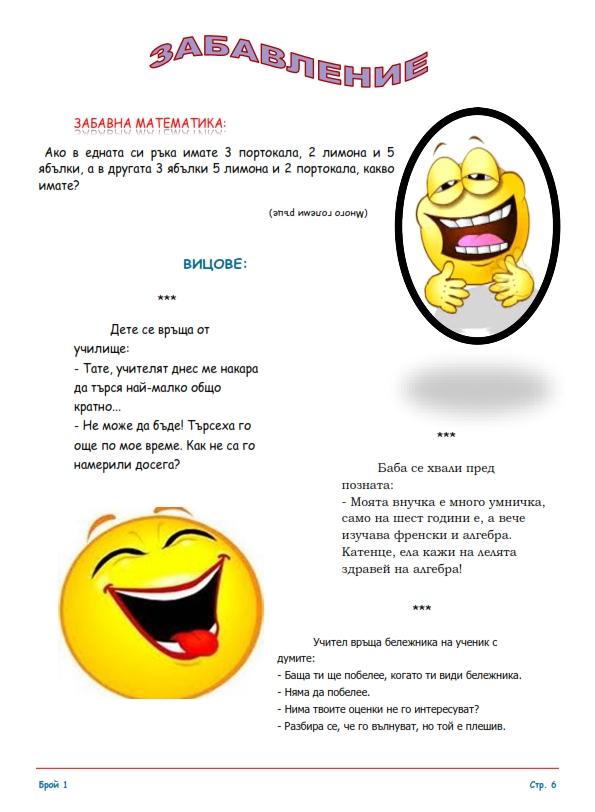 ЗАБАВЛЕНИЕ

ЗАБАВНА МАТЕМАТИКА:

Ако в едната си ръка имате 3 портокала, 2 лимона и 5 ябълки, а в другата 3 ябълки 5 лимона и 2 портокала, какво имате?

(Много големи ръце)

ВИЦОВЕ:

***

Дете се връща от училище:
- Тате, учителят днес ме накара да търся най-малко общо кратно...
- Не може да бъде! Търсеха го още по мое време. Как не са го намерили досега?

***

Баба се хвали пред позната:
- Моята внучка е много умничка, само на шест години е, а вече изучава френски и алгебра. Катенце, ела кажи на лелята здравей на алгебра!

***

Учител връща бележника на ученик с думите:
- Баща ти ще побелее, когато ти види бележника.
- Няма да побелее.
- Нима твоите оценки не го интересуват?
- Разбира се, че го вълнуват, но той е плешив.

Брой 1

Стр. 6